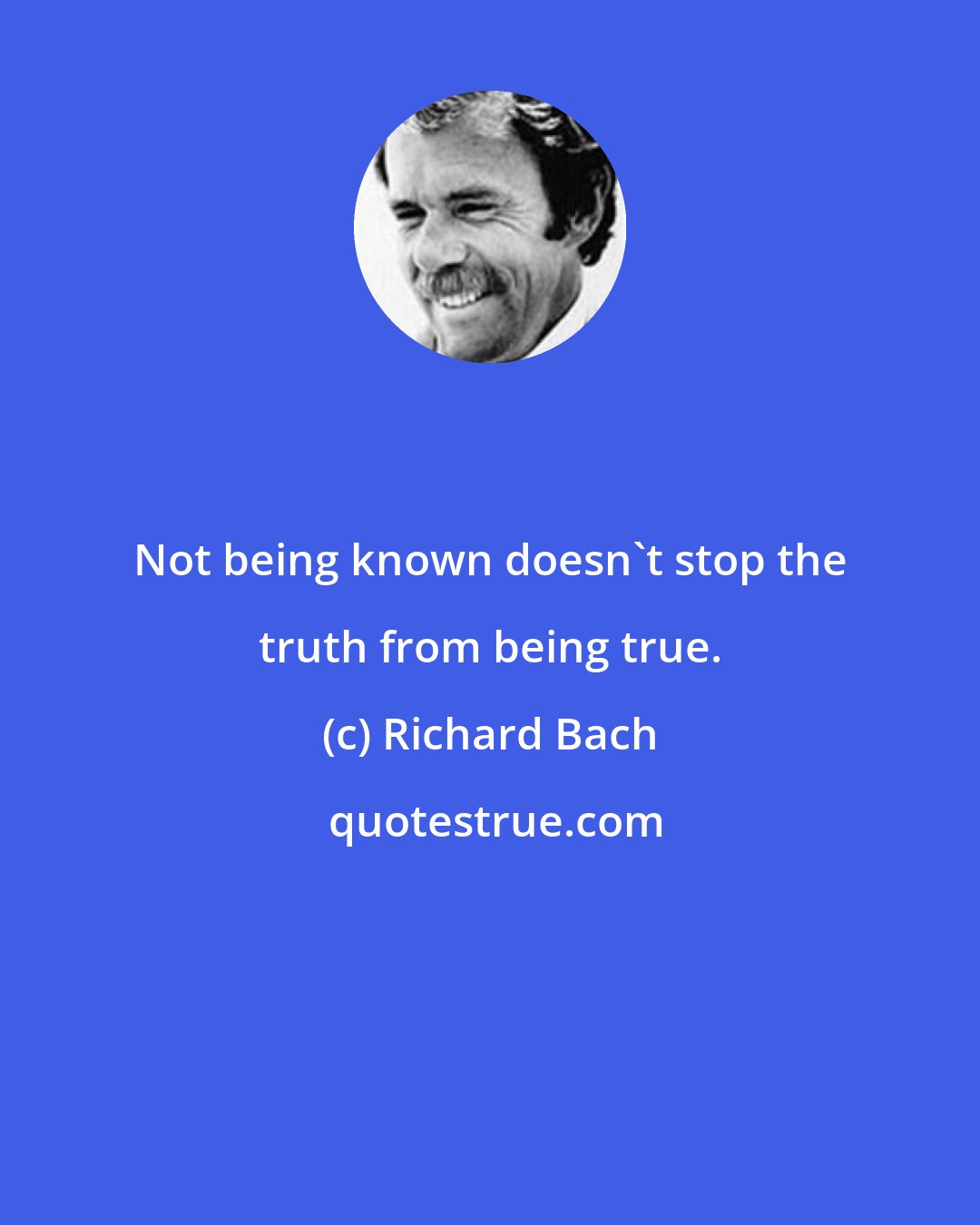 Not being known doesn`t stop the truth from being true.

(c) Richard Bach

quotestrue.com